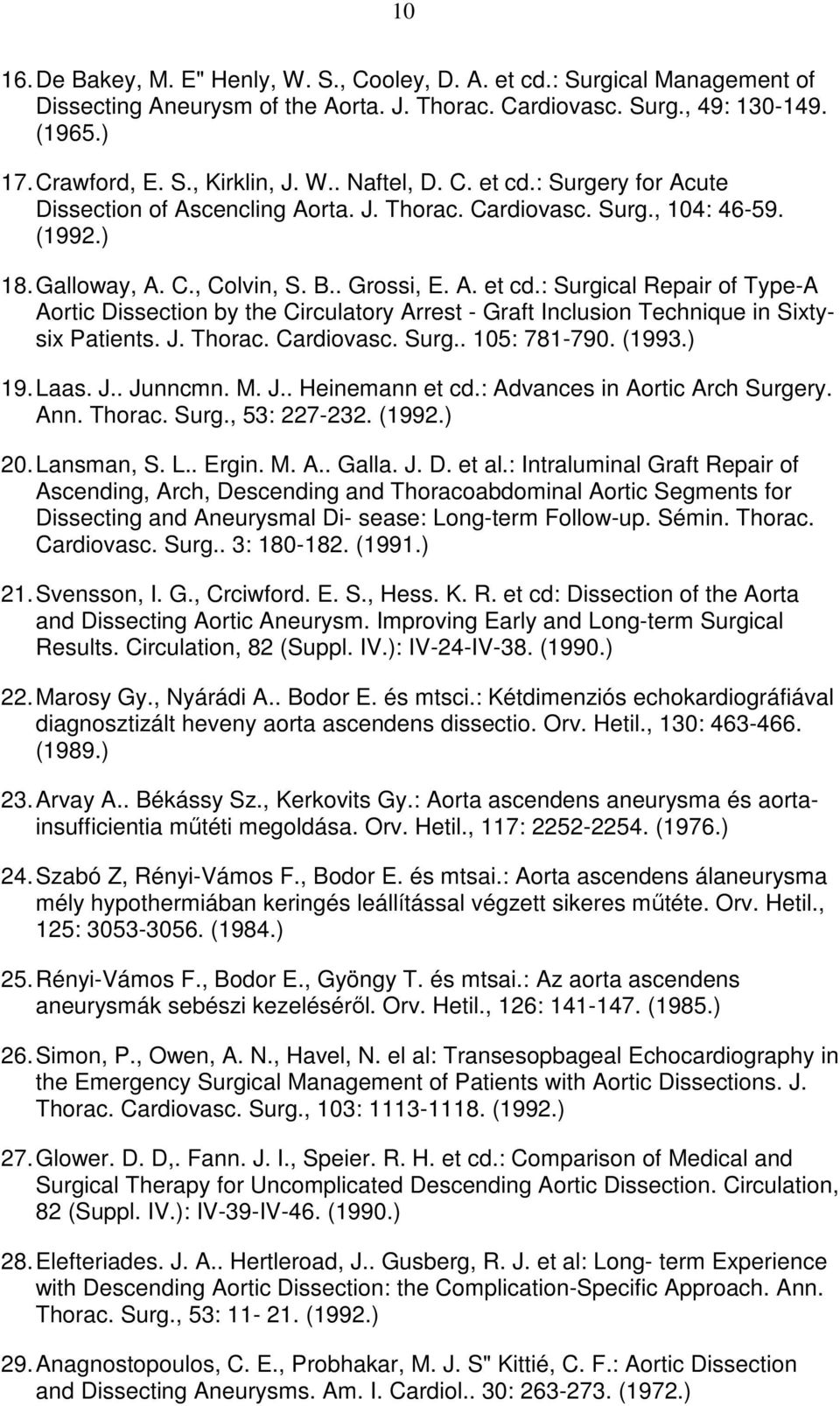 10

16. De Bakey, M. E" Henly, W. S., Cooley, D. A. et cd.: Surgical Management of Dissecting Aneurysm of the Aorta. J. Thorac. Cardiovasc. Surg., 49: 130-149. (1965.)

17. Crawford, E. S., Kirklin, J. W.. Naftel, D. C. et cd.: Surgery for Acute Dissection of Ascencling Aorta. J. Thorac. Cardiovasc. Surg., 104: 46-59. (1992.)

18. Galloway, A. C., Colvin, S. B.. Grossi, E. A. et cd.: Surgical Repair of Type-A Aortic Dissection by the Circulatory Arrest - Graft Inclusion Technique in Sixtysix Patients. J. Thorac. Cardiovasc. Surg.. 105: 781-790. (1993.)

19. Laas. J.. Junncmn. M. J.. Heinemann et cd.: Advances in Aortic Arch Surgery. Ann. Thorac. Surg., 53: 227-232. (1992.)

20. Lansman, S. L.. Ergin. M. A.. Galla. J. D. et al.: Intraluminal Graft Repair of Ascending, Arch, Descending and Thoracoabdominal Aortic Segments for Dissecting and Aneurysmal Di- sease: Long-term Follow-up. Sémin. Thorac. Cardiovasc. Surg.. 3: 180-182. (1991.)

21. Svensson, I. G., Crciwford. E. S., Hess. K. R. et cd: Dissection of the Aorta and Dissecting Aortic Aneurysm. Improving Early and Long-term Surgical Results. Circulation, 82 (Suppl. IV.): IV-24-IV-38. (1990.)

22. Marosy Gy., Nyárádi A.. Bodor E. és mtsci.: Kétdimenziós echokardiográfiával diagnosztizált heveny aorta ascendens dissectio. Orv. Hetil., 130: 463-466. (1989.)

23. Arvay A.. Békássy Sz., Kerkovits Gy.: Aorta ascendens aneurysma és aortainsufficientia műtéti megoldása. Orv. Hetil., 117: 2252-2254. (1976.)

24. Szabó Z, Rényi-Vámos F., Bodor E. és mtsai.: Aorta ascendens álaneurysma mély hypothermiában keringés leállítással végzett sikeres műtéte. Orv. Hetil., 125: 3053-3056. (1984.)

25. Rényi-Vámos F., Bodor E., Gyöngy T. és mtsai.: Az aorta ascendens aneurysmák sebészi kezeléséről. Orv. Hetil., 126: 141-147. (1985.)

26. Simon, P., Owen, A. N., Havel, N. el al: Transesopbageal Echocardiography in the Emergency Surgical Management of Patients with Aortic Dissections. J. Thorac. Cardiovasc. Surg., 103: 1113-1118. (1992.)

27. Glower. D. D,. Fann. J. I., Speier. R. H. et cd.: Comparison of Medical and Surgical Therapy for Uncomplicated Descending Aortic Dissection. Circulation, 82 (Suppl. IV.): IV-39-IV-46. (1990.)

28. Elefteriades. J. A.. Hertleroad, J.. Gusberg, R. J. et al: Long- term Experience with Descending Aortic Dissection: the Complication-Specific Approach. Ann. Thorac. Surg., 53: 11- 21. (1992.)

29. Anagnostopoulos, C. E., Probhakar, M. J. S" Kittié, C. F.: Aortic Dissection and Dissecting Aneurysms. Am. I. Cardiol.. 30: 263-273. (1972.)